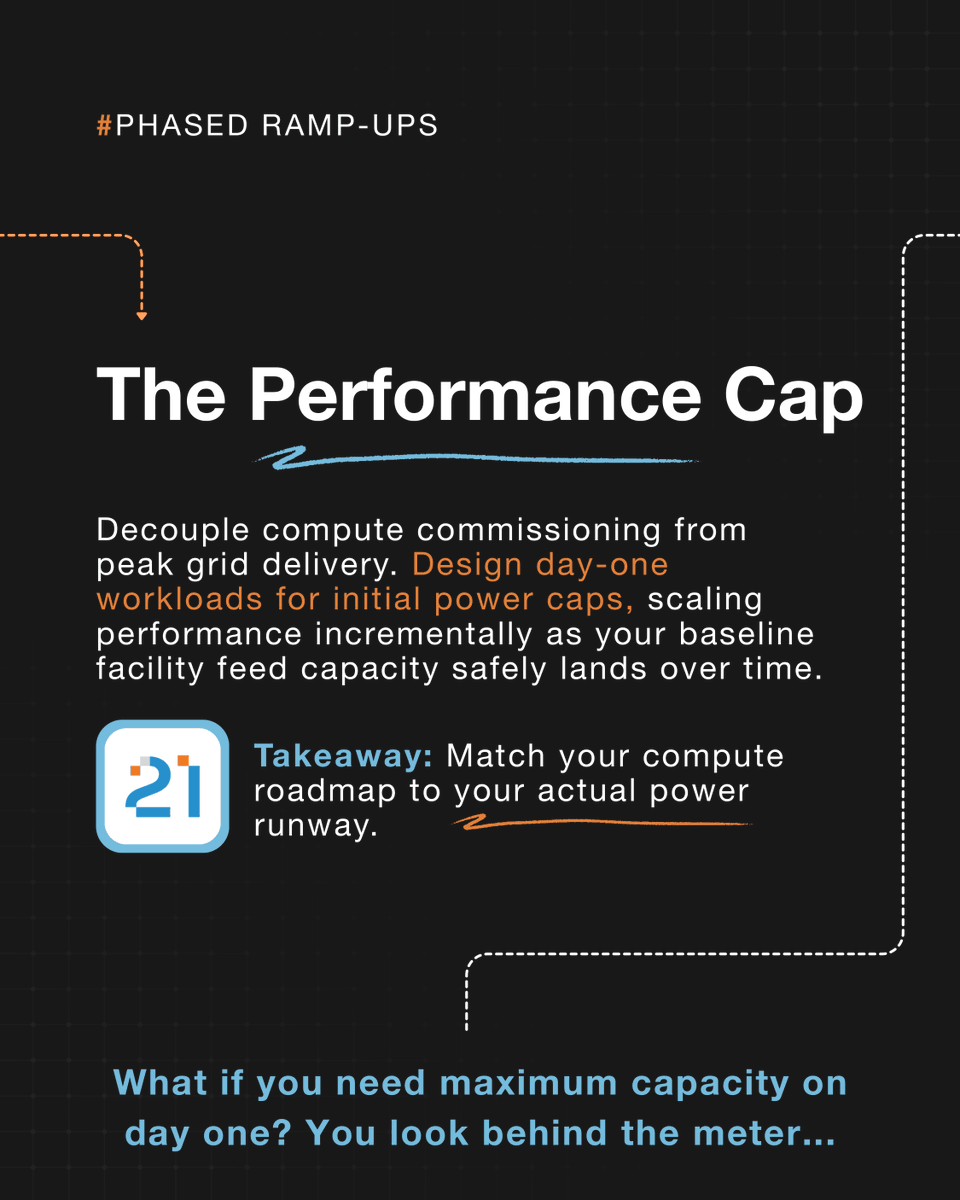 #PHASED RAMP-UPS

The Performance Cap

Decouple compute commissioning from peak grid delivery. Design day-one workloads for initial power caps, scaling performance incrementally as your baseline facility feed capacity safely lands over time.

21

Takeaway: Match your compute roadmap to your actual power runway.

What if you need maximum capacity on day one? You look behind the meter...